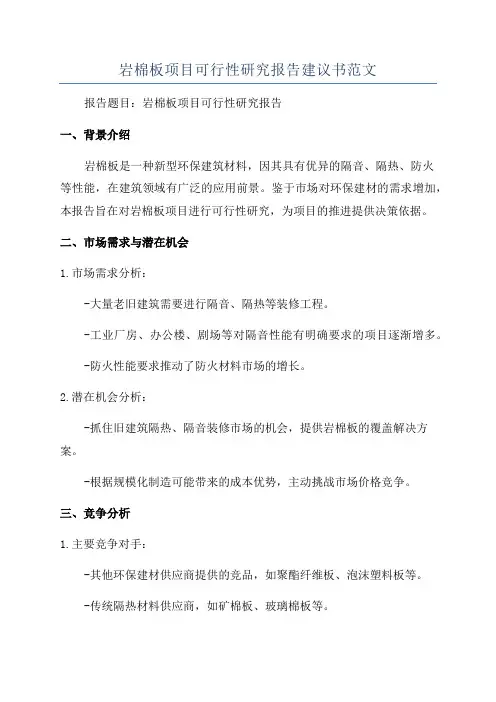 岩棉板项目可行性研究报告建议书范文

报告题目：岩棉板项目可行性研究报告

一、背景介绍

岩棉板是一种新型环保建筑材料，因其具有优异的隔音、隔热、防火等性能，在建筑领域有广泛的应用前景。鉴于市场对环保建材的需求增加，本报告旨在对岩棉板项目进行可行性研究，为项目的推进提供决策依据。

二、市场需求与潜在机会

1.市场需求分析：

-大量老旧建筑需要进行隔音、隔热等装修工程。

-工业厂房、办公楼、剧场等对隔音性能有明确要求的项目逐渐增多。

-防火性能要求推动了防火材料市场的增长。

2.潜在机会分析：

-抓住旧建筑隔热、隔音装修市场的机会，提供岩棉板的覆盖解决方案。

-根据规模化制造可能带来的成本优势，主动挑战市场价格竞争。

三、竞争分析

1.主要竞争对手：

-其他环保建材供应商提供的竞品，如聚酯纤维板、泡沫塑料板等。

-传统隔热材料供应商，如矿棉板、玻璃棉板等。